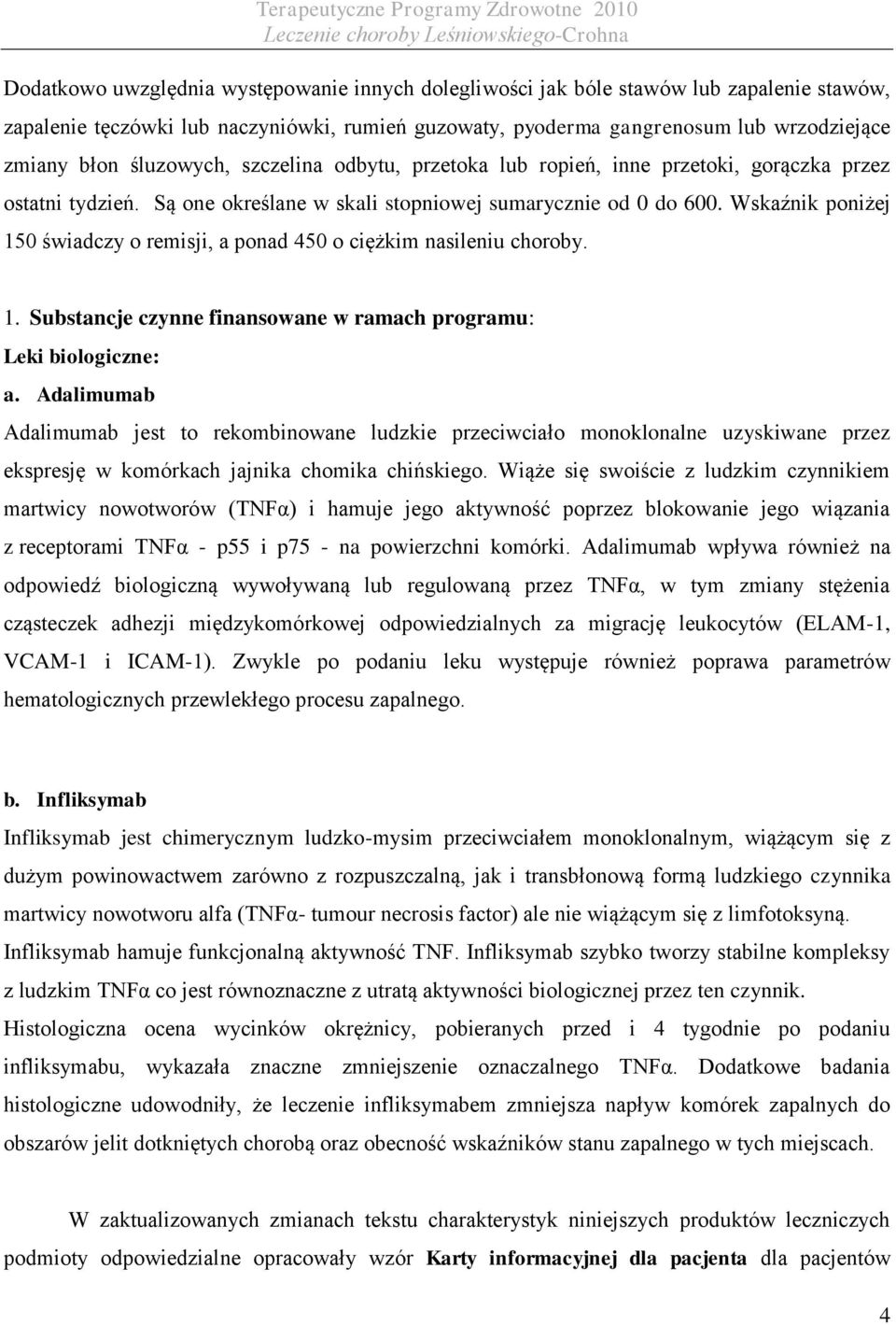 Terapeutyczne Programy Zdrowotne 2010
Leczenie choroby Leśniowskiego-Crohna

Dodatkowo uwzględnia występowanie innych dolegliwości jak bóle stawów lub zapalenie stawów, zapalenie tęczówki lub naczyniówki, rumień guzowaty, pyoderma gangrenosum lub wrzodziejące zmiany błon śluzowych, szczelina odbytu, przetoka lub ropień, inne przetoki, gorączka przez ostatni tydzień. Są one określane w skali stopniowej sumarycznie od 0 do 600. Wskaźnik poniżej 150 świadczy o remisji, a ponad 450 o ciężkim nasileniu choroby.

1. Substancje czynne finansowane w ramach programu:
Leki biologiczne:
a. Adalimumab
Adalimumab jest to rekombinowane ludzkie przeciwciało monoklonalne uzyskiwane przez ekspresję w komórkach jajnika chomika chińskiego. Wiąże się swoiście z ludzkim czynnikiem martwicy nowotworów (TNFα) i hamuje jego aktywność poprzez blokowanie jego wiązania z receptorami TNFα - p55 i p75 - na powierzchni komórki. Adalimumab wpływa również na odpowiedź biologiczną wywoływaną lub regulowaną przez TNFα, w tym zmiany stężenia cząsteczek adhezji międzykomórkowej odpowiedzialnych za migrację leukocytów (ELAM-1, VCAM-1 i ICAM-1). Zwykle po podaniu leku występuje również poprawa parametrów hematologicznych przewlekłego procesu zapalnego.

b. Infliksymab
Infliksymab jest chimerycznym ludzko-mysim przeciwciałem monoklonalnym, wiążącym się z dużym powinowactwem zarówno z rozpuszczalną, jak i transbłonową formą ludzkiego czynnika martwicy nowotworu alfa (TNFα- tumour necrosis factor) ale nie wiążącym się z limfotoksyną. Infliksymab hamuje funkcjonalną aktywność TNF. Infliksymab szybko tworzy stabilne kompleksy z ludzkim TNFα co jest równoznaczne z utratą aktywności biologicznej przez ten czynnik. Histologiczna ocena wycinków okrężnicy, pobieranych przed i 4 tygodnie po podaniu infliksymabu, wykazała znaczne zmniejszenie oznaczalnego TNFα. Dodatkowe badania histologiczne udowodniły, że leczenie infliksymabem zmniejsza napływ komórek zapalnych do obszarów jelit dotkniętych chorobą oraz obecność wskaźników stanu zapalnego w tych miejscach.

W zaktualizowanych zmianach tekstu charakterystyk niniejszych produktów leczniczych podmioty odpowiedzialne opracowały wzór Karty informacyjnej dla pacjenta dla pacjentów

4